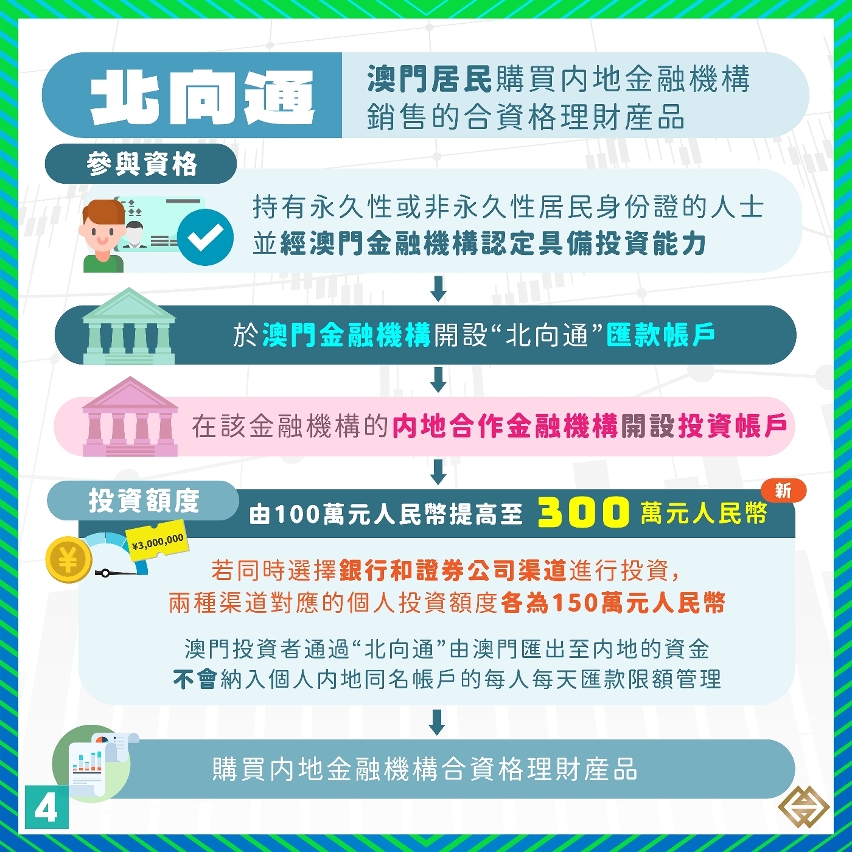 北向通

澳門居民購買內地金融機構銷售的合資格理財產品

參與資格

持有永久性或非永久性居民身份證的人士並經澳門金融機構認定具備投資能力

於澳門金融機構開設“北向通”匯款帳戶

在該金融機構的內地合作金融機構開設投資帳戶

投資額度

由100萬元人民幣提高至 300 萬元人民幣

新

¥3,000,000

若同時選擇銀行和證券公司渠道進行投資，兩種渠道對應的個人投資額度各為150萬元人民幣

澳門投資者通過“北向通”由澳門匯出至內地的資金不會納入個人內地同名帳戶的每人每天匯款限額管理

購買內地金融機構合資格理財產品

4